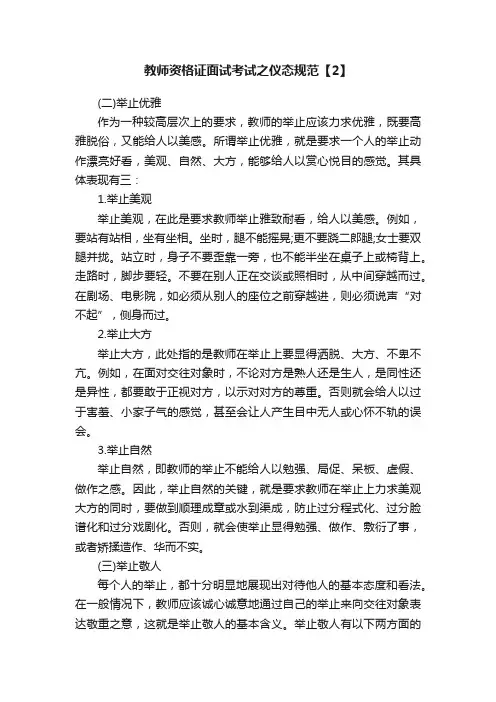 教师资格证面试考试之仪态规范【2】

(二)举止优雅

作为一种较高层次上的要求，教师的举止应该力求优雅，既要高雅脱俗，又能给人以美感。所谓举止优雅，就是要求一个人的举止动作漂亮好看，美观、自然、大方，能够给人以赏心悦目的感觉。其具体表现有三：

1.举止美观

举止美观，在此是要求教师举止雅致耐看，给人以美感。例如，要站有站相，坐有坐相。坐时，腿不能摇晃;更不要跷二郎腿;女士要双腿并拢。站立时，身子不要歪靠一旁，也不能半坐在桌子上或椅背上。走路时，脚步要轻。不要在别人正在交谈或照相时，从中间穿越而过。在剧场、电影院，如必须从别人的座位之前穿越进，则必须说声“对不起”，侧身而过。

2.举止大方

举止大方，此处指的是教师在举止上要显得洒脱、大方、不卑不亢。例如，在面对交往对象时，不论对方是熟人还是生人，是同性还是异性，都要敢于正视对方，以示对对方的尊重。否则就会给人以过于害羞、小家子气的感觉，甚至会让人产生目中无人或心怀不轨的误会。

3.举止自然

举止自然，即教师的举止不能给人以勉强、局促、呆板、虚假、做作之感。因此，举止自然的关键，就是要求教师在举止上力求美观大方的同时，要做到顺理成章或水到渠成，防止过分程式化、过分脸谱化和过分戏剧化。否则，就会使举止显得勉强、做作、敷衍了事，或者矫揉造作、华而不实。

(三)举止敬人

每个人的举止，都十分明显地展现出对待他人的基本态度和看法。在一般情况下，教师应该诚心诚意地通过自己的举止来向交往对象表达敬重之意，这就是举止敬人的基本含义。举止敬人有以下两方面的